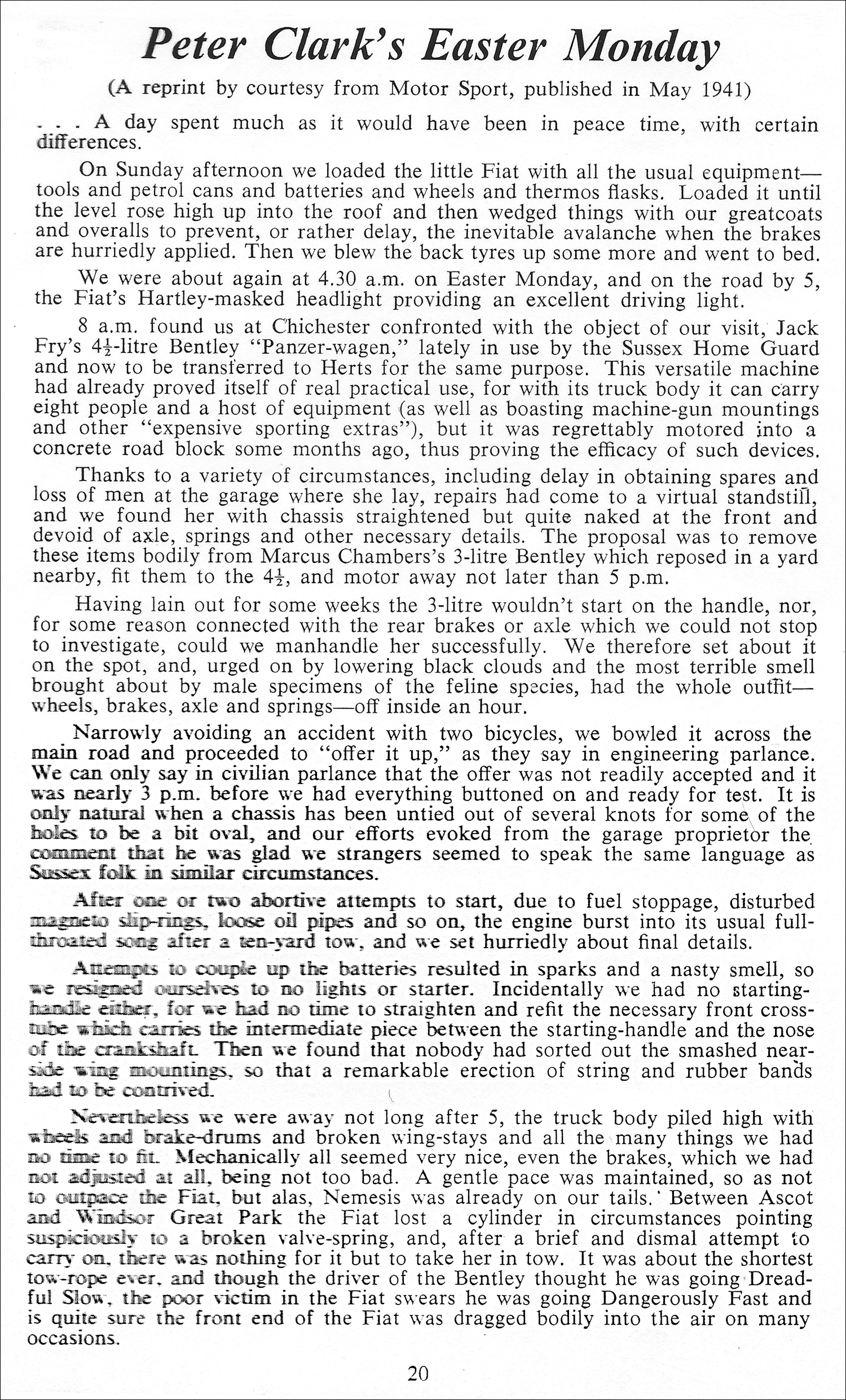 Peter Clark's Easter Monday

(A reprint by courtesy from Motor Sport, published in May 1941)

. . . A day spent much as it would have been in peace time, with certain differences.

On Sunday afternoon we loaded the little Fiat with all the usual equipment—tools and petrol cans and batteries and wheels and thermos flasks. Loaded it until the level rose high up into the roof and then wedged things with our greatcoats and overalls to prevent, or rather delay, the inevitable avalanche when the brakes are hurriedly applied. Then we blew the back tyres up some more and went to bed.

We were about again at 4.30 a.m. on Easter Monday, and on the road by 5, the Fiat's Hartley-masked headlight providing an excellent driving light.

8 a.m. found us at Chichester confronted with the object of our visit, Jack Fry's $4\frac{1}{2}$-litre Bentley "Panzer-wagen," lately in use by the Sussex Home Guard and now to be transferred to Herts for the same purpose. This versatile machine had already proved itself of real practical use, for with its truck body it can carry eight people and a host of equipment (as well as boasting machine-gun mountings and other "expensive sporting extras"), but it was regrettably motored into a concrete road block some months ago, thus proving the efficacy of such devices.

Thanks to a variety of circumstances, including delay in obtaining spares and loss of men at the garage where she lay, repairs had come to a virtual standstill, and we found her with chassis straightened but quite naked at the front and devoid of axle, springs and other necessary details. The proposal was to remove these items bodily from Marcus Chambers's 3-litre Bentley which reposed in a yard nearby, fit them to the $4\frac{1}{2}$, and motor away not later than 5 p.m.

Having lain out for some weeks the 3-litre wouldn't start on the handle, nor, for some reason connected with the rear brakes or axle which we could not stop to investigate, could we manhandle her successfully. We therefore set about it on the spot, and, urged on by lowering black clouds and the most terrible smell brought about by male specimens of the feline species, had the whole outfit—wheels, brakes, axle and springs—off inside an hour.

Narrowly avoiding an accident with two bicycles, we bowled it across the main road and proceeded to "offer it up," as they say in engineering parlance. We can only say in civilian parlance that the offer was not readily accepted and it was nearly 3 p.m. before we had everything buttoned on and ready for test. It is only natural when a chassis has been untied out of several knots for some of the holes to be a bit oval, and our efforts evoked from the garage proprietor the comment that he was glad we strangers seemed to speak the same language as Sussex folk in similar circumstances.

After one or two abortive attempts to start, due to fuel stoppage, disturbed magneto slip-rings, loose oil pipes and so on, the engine burst into its usual full-throated song after a ten-yard tow, and we set hurriedly about final details.

Attempts to couple up the batteries resulted in sparks and a nasty smell, so we resigned ourselves to no lights or starter. Incidentally we had no starting-handle either, for we had no time to straighten and refit the necessary front cross-tube which carries the intermediate piece between the starting-handle and the nose of the crankshaft. Then we found that nobody had sorted out the smashed near-side wing mountings, so that a remarkable erection of string and rubber bands had to be contrived.

Nevertheless we were away not long after 5, the truck body piled high with wheels and brake-drums and broken wing-stays and all the many things we had no time to fit. Mechanically all seemed very nice, even the brakes, which we had not adjusted at all, being not too bad. A gentle pace was maintained, so as not to outpace the Fiat, but alas, Nemesis was already on our tails. Between Ascot and Windsor Great Park the Fiat lost a cylinder in circumstances pointing suspiciously to a broken valve-spring, and, after a brief and dismal attempt to carry on, there was nothing for it but to take her in tow. It was about the shortest tow-rope ever, and though the driver of the Bentley thought he was going Dreadful Slow, the poor victim in the Fiat swears he was going Dangerously Fast and is quite sure the front end of the Fiat was dragged bodily into the air on many occasions.

20